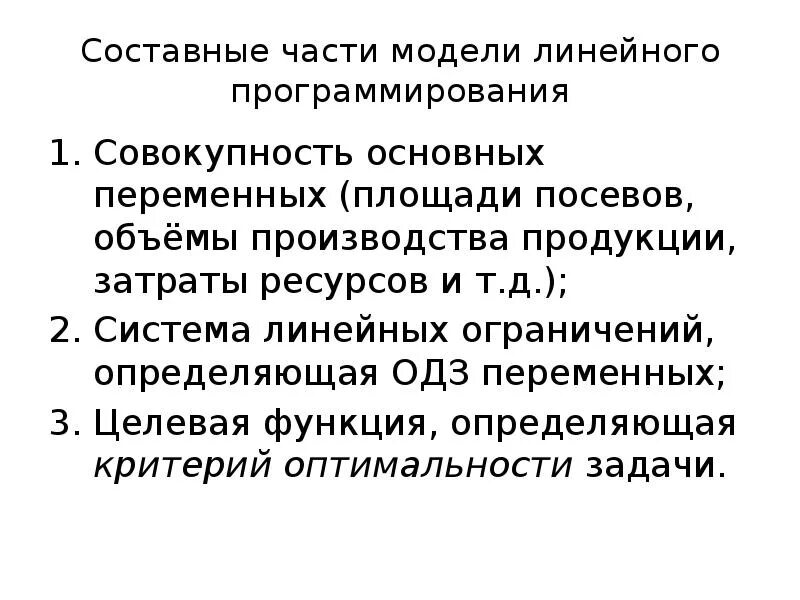 Составные части модели линейного программирования

1. Совокупность основных переменных (площади посевов, объёмы производства продукции, затраты ресурсов и т.д.);
2. Система линейных ограничений, определяющая ОДЗ переменных;
3. Целевая функция, определяющая критерий оптимальности задачи.